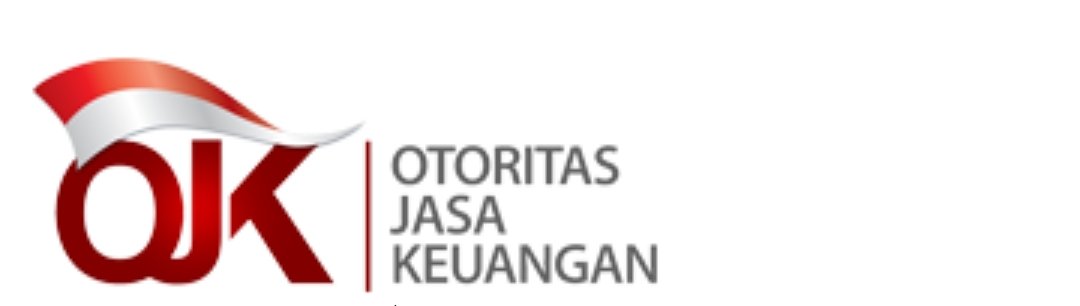 OJK
OTORITAS
JASA
KEUANGAN